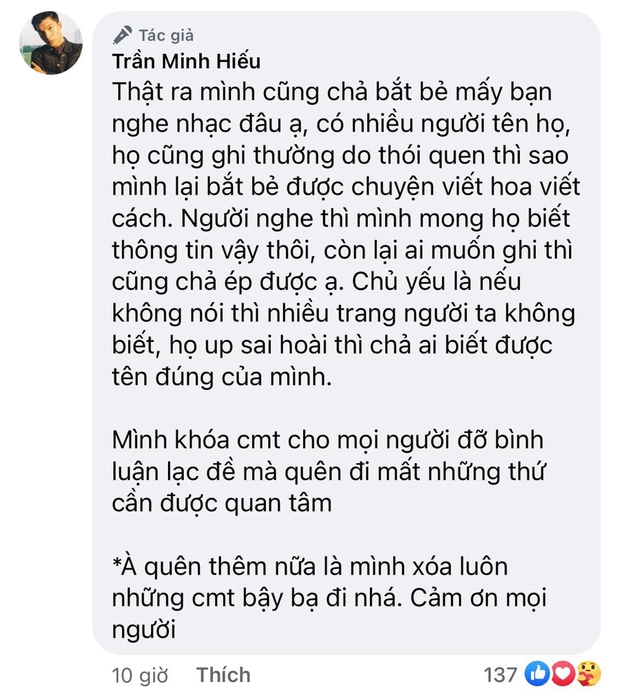 Tác giả
Trần Minh Hiếu
Thật ra mình cũng chả bắt bẻ mấy bạn nghe nhạc đâu ạ, có nhiều người tên họ, họ cũng ghi thường do thói quen thì sao mình lại bắt bẻ được chuyện viết hoa viết cách. Người nghe thì mình mong họ biết thông tin vậy thôi, còn lại ai muốn ghi thì cũng chả ép được ạ. Chủ yếu là nếu không nói thì nhiều trang người ta không biết, họ up sai hoài thì chả ai biết được tên đúng của mình.

Mình khóa cmt cho mọi người đỡ bình luận lạc đề mà quên đi mất những thứ cần được quan tâm

*À quên thêm nữa là mình xóa luôn những cmt bậy bạ đi nhá. Cảm ơn mọi người

10 giờ Thích 137